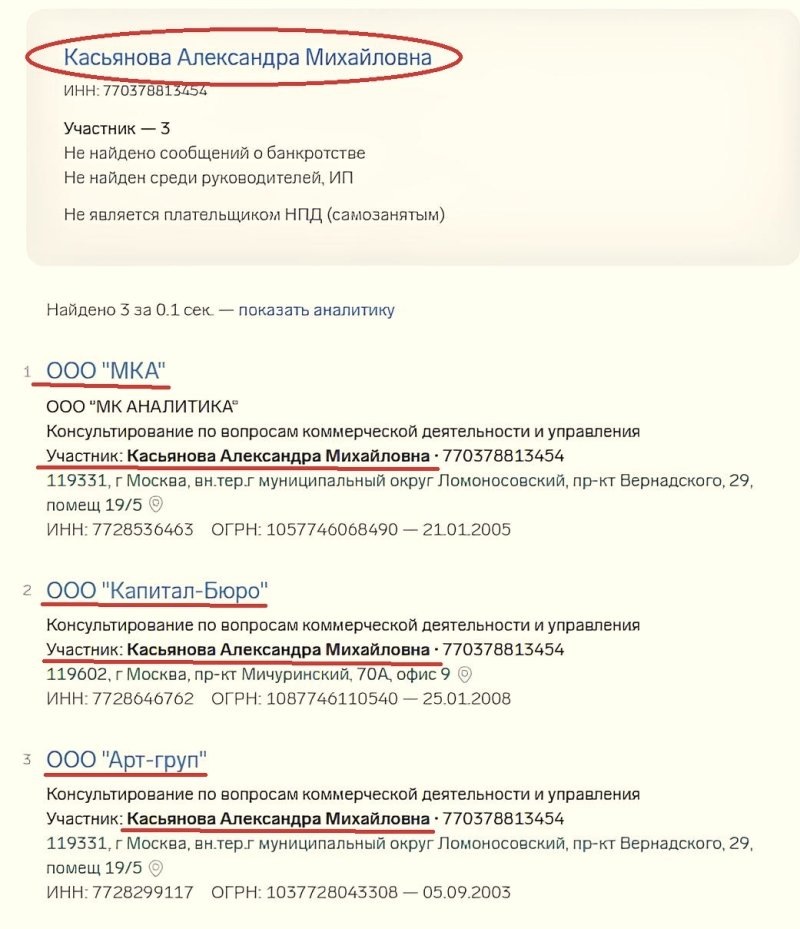 Касьянова Александра Михайловна
ИНН: 770378813454

Участник — 3
Не найдено сообщений о банкротстве
Не найден среди руководителей, ИП

Не является плательщиком НПД (самозанятым)

Найдено 3 за 0.1 сек. — показать аналитику

1 ООО "МКА"
ООО "МК АНАЛИТИКА"
Консультирование по вопросам коммерческой деятельности и управления
Участник: Касьянова Александра Михайловна · 770378813454
119331, г Москва, вн.тер.г муниципальный округ Ломоносовский, пр-кт Вернадского, 29, помещ 19/5
ИНН: 7728536463 ОГРН: 1057746068490 — 21.01.2005

2 ООО "Капитал-Бюро"
Консультирование по вопросам коммерческой деятельности и управления
Участник: Касьянова Александра Михайловна · 770378813454
119602, г Москва, пр-кт Мичуринский, 70А, офис 9
ИНН: 7728646762 ОГРН: 1087746110540 — 25.01.2008

3 ООО "Арт-груп"
Консультирование по вопросам коммерческой деятельности и управления
Участник: Касьянова Александра Михайловна · 770378813454
119331, г Москва, вн.тер.г муниципальный округ Ломоносовский, пр-кт Вернадского, 29, помещ 19/5
ИНН: 7728299117 ОГРН: 1037728043308 — 05.09.2003